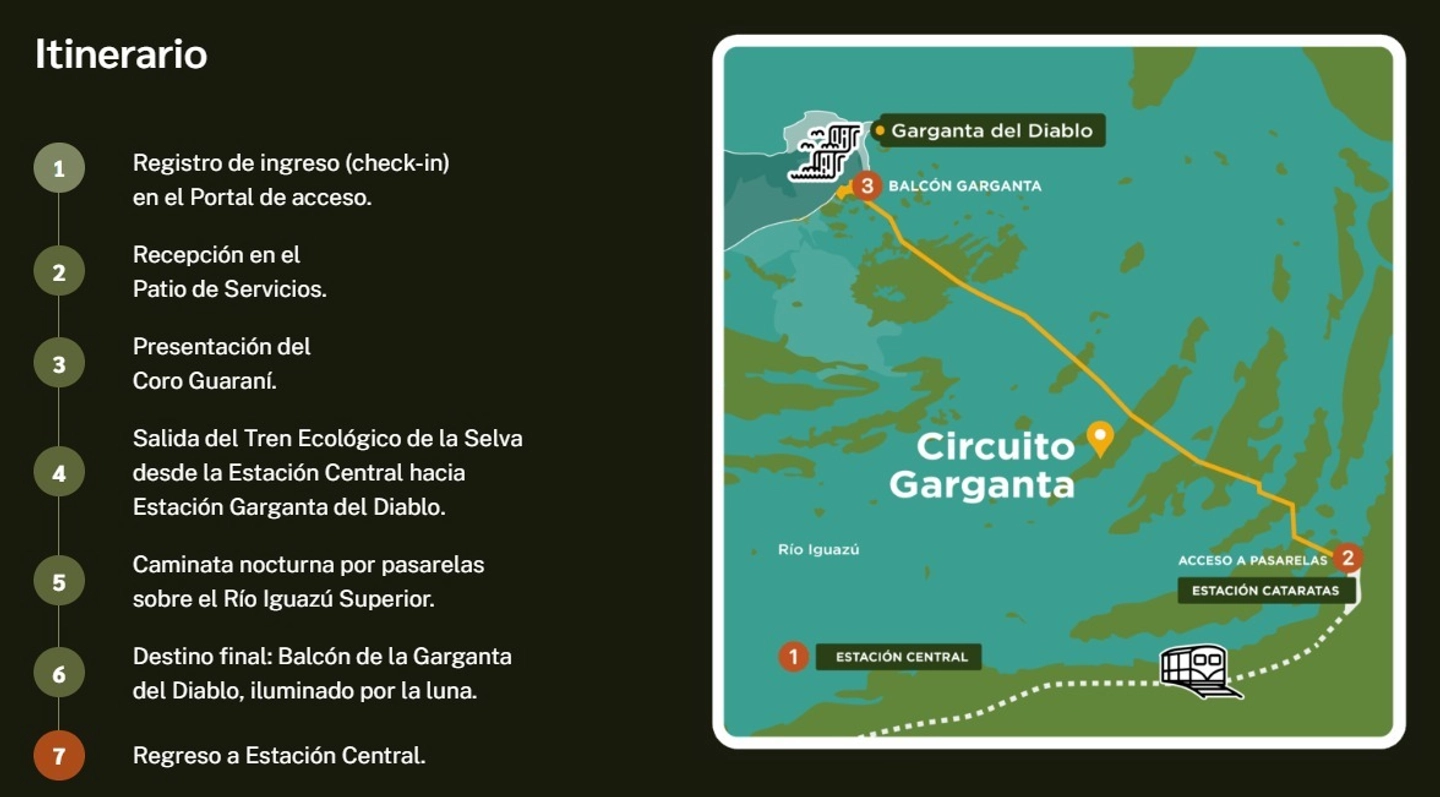 Itinerario

1 Registro de ingreso (check-in) en el Portal de acceso.

2 Recepción en el Patio de Servicios.

3 Presentación del Coro Guaraní.

4 Salida del Tren Ecológico de la Selva desde la Estación Central hacia Estación Garganta del Diablo.

5 Caminata nocturna por pasarelas sobre el Río Iguazú Superior.

6 Destino final: Balcón de la Garganta del Diablo, iluminado por la luna.

7 Regreso a Estación Central.

Garganta del Diablo

3 BALCÓN GARGANTA

Circuito Garganta

Río Iguazú

ACCESO A PASARELAS 2

ESTACIÓN CATARATAS

1 ESTACIÓN CENTRAL